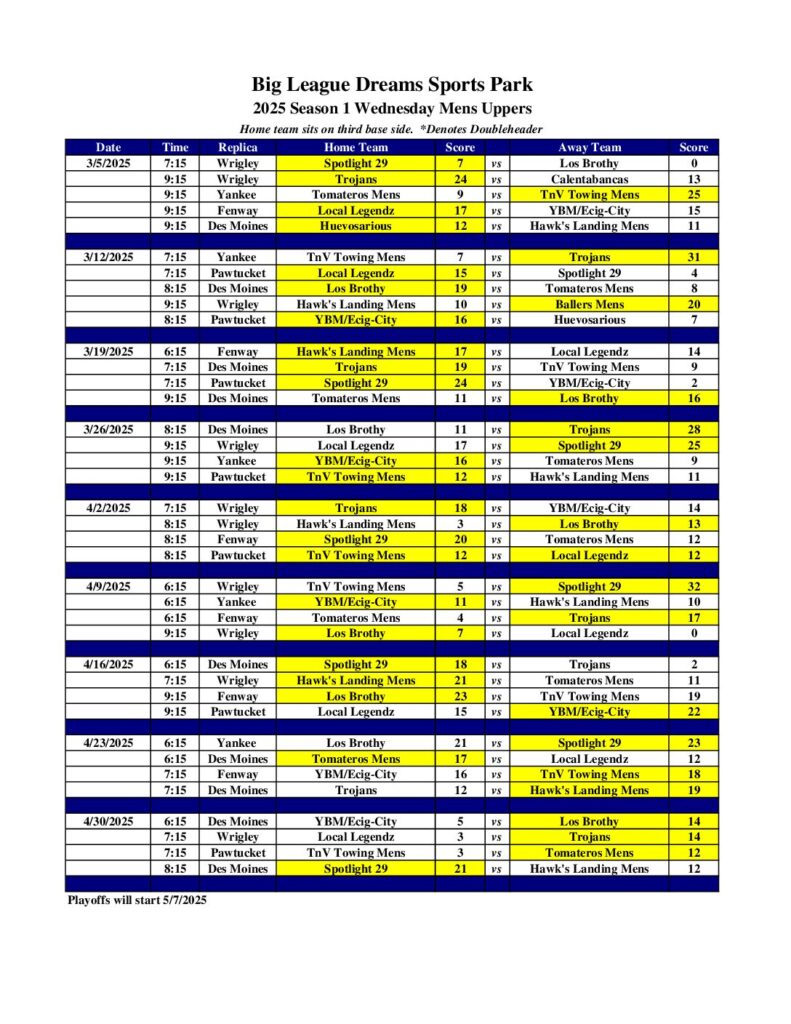 Big League Dreams Sports Park
2025 Season 1 Wednesday Mens Uppers
Home team sits on third base side. *Denotes Doubleheader

| Date | Time | Replica | Home Team | Score | | Away Team | Score |
|---|---|---|---|---|---|---|---|
| 3/5/2025 | 7:15 | Wrigley | Spotlight 29 | 7 | vs | Los Brothy | 0 |
| | 9:15 | Wrigley | Trojans | 24 | vs | Calentabancas | 13 |
| | 9:15 | Yankee | Tomateros Mens | 9 | vs | TnV Towing Mens | 25 |
| | 9:15 | Fenway | Local Legendz | 17 | vs | YBM/Ecig-City | 15 |
| | 9:15 | Des Moines | Huevosarious | 12 | vs | Hawk's Landing Mens | 11 |
| | | | | | | | |
| 3/12/2025 | 7:15 | Yankee | TnV Towing Mens | 7 | vs | Trojans | 31 |
| | 7:15 | Pawtucket | Local Legendz | 15 | vs | Spotlight 29 | 4 |
| | 8:15 | Des Moines | Los Brothy | 19 | vs | Tomateros Mens | 8 |
| | 9:15 | Wrigley | Hawk's Landing Mens | 10 | vs | Ballers Mens | 20 |
| | 8:15 | Pawtucket | YBM/Ecig-City | 16 | vs | Huevosarious | 7 |
| | | | | | | | |
| 3/19/2025 | 6:15 | Fenway | Hawk's Landing Mens | 17 | vs | Local Legendz | 14 |
| | 7:15 | Des Moines | Trojans | 19 | vs | TnV Towing Mens | 9 |
| | 7:15 | Pawtucket | Spotlight 29 | 24 | vs | YBM/Ecig-City | 2 |
| | 9:15 | Des Moines | Tomateros Mens | 11 | vs | Los Brothy | 16 |
| | | | | | | | |
| 3/26/2025 | 8:15 | Des Moines | Los Brothy | 11 | vs | Trojans | 28 |
| | 9:15 | Wrigley | Local Legendz | 17 | vs | Spotlight 29 | 25 |
| | 9:15 | Yankee | YBM/Ecig-City | 16 | vs | Tomateros Mens | 9 |
| | 9:15 | Pawtucket | TnV Towing Mens | 12 | vs | Hawk's Landing Mens | 11 |
| | | | | | | | |
| 4/2/2025 | 7:15 | Wrigley | Trojans | 18 | vs | YBM/Ecig-City | 14 |
| | 8:15 | Wrigley | Hawk's Landing Mens | 3 | vs | Los Brothy | 13 |
| | 8:15 | Fenway | Spotlight 29 | 20 | vs | Tomateros Mens | 12 |
| | 8:15 | Pawtucket | TnV Towing Mens | 12 | vs | Local Legendz | 12 |
| | | | | | | | |
| 4/9/2025 | 6:15 | Wrigley | TnV Towing Mens | 5 | vs | Spotlight 29 | 32 |
| | 6:15 | Yankee | YBM/Ecig-City | 11 | vs | Hawk's Landing Mens | 10 |
| | 6:15 | Fenway | Tomateros Mens | 4 | vs | Trojans | 17 |
| | 9:15 | Wrigley | Los Brothy | 7 | vs | Local Legendz | 0 |
| | | | | | | | |
| 4/16/2025 | 6:15 | Des Moines | Spotlight 29 | 18 | vs | Trojans | 2 |
| | 7:15 | Wrigley | Hawk's Landing Mens | 21 | vs | Tomateros Mens | 11 |
| | 9:15 | Fenway | Los Brothy | 23 | vs | TnV Towing Mens | 19 |
| | 9:15 | Pawtucket | Local Legendz | 15 | vs | YBM/Ecig-City | 22 |
| | | | | | | | |
| 4/23/2025 | 6:15 | Yankee | Los Brothy | 21 | vs | Spotlight 29 | 23 |
| | 6:15 | Des Moines | Tomateros Mens | 17 | vs | Local Legendz | 12 |
| | 7:15 | Fenway | YBM/Ecig-City | 16 | vs | TnV Towing Mens | 18 |
| | 7:15 | Des Moines | Trojans | 12 | vs | Hawk's Landing Mens | 19 |
| | | | | | | | |
| 4/30/2025 | 6:15 | Des Moines | YBM/Ecig-City | 5 | vs | Los Brothy | 14 |
| | 7:15 | Wrigley | Local Legendz | 3 | vs | Trojans | 14 |
| | 7:15 | Pawtucket | TnV Towing Mens | 3 | vs | Tomateros Mens | 12 |
| | 8:15 | Des Moines | Spotlight 29 | 21 | vs | Hawk's Landing Mens | 12 |

Playoffs will start 5/7/2025